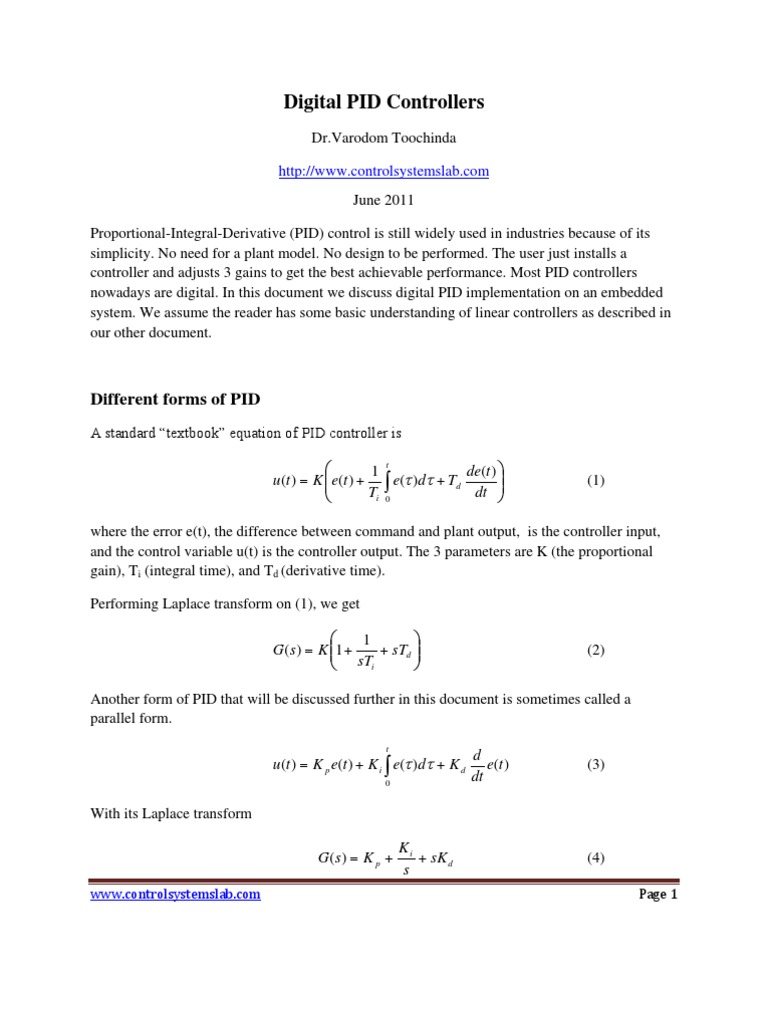 Digital PID Controllers

Dr.Varodom Toochinda

http://www.controlsystemslab.com

June 2011

Proportional-Integral-Derivative (PID) control is still widely used in industries because of its simplicity. No need for a plant model. No design to be performed. The user just installs a controller and adjusts 3 gains to get the best achievable performance. Most PID controllers nowadays are digital. In this document we discuss digital PID implementation on an embedded system. We assume the reader has some basic understanding of linear controllers as described in our other document.

Different forms of PID

A standard "textbook" equation of PID controller is

$u(t) = K\left(e(t) + \frac{1}{T_i}\int_0^t e(\tau)d\tau + T_d\frac{de(t)}{dt}\right)$ (1)

where the error e(t), the difference between command and plant output, is the controller input, and the control variable u(t) is the controller output. The 3 parameters are K (the proportional gain), $T_i$ (integral time), and $T_d$ (derivative time).

Performing Laplace transform on (1), we get

$G(s) = K\left(1 + \frac{1}{sT_i} + sT_d\right)$ (2)

Another form of PID that will be discussed further in this document is sometimes called a parallel form.

$u(t) = K_p e(t) + K_i\int_0^t e(\tau)d\tau + K_d\frac{d}{dt}e(t)$ (3)

With its Laplace transform

$G(s) = K_p + \frac{K_i}{s} + sK_d$ (4)

www.controlsystemslab.com Page 1